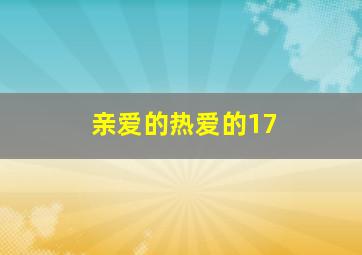 亲爱的热爱的17